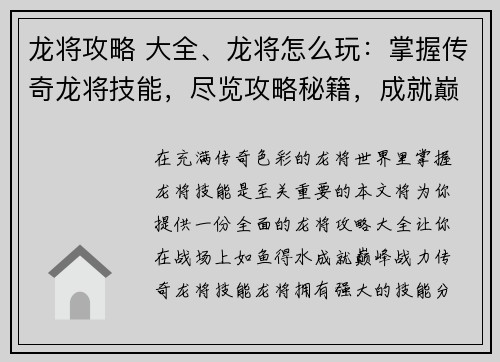 龙将攻略 大全、龙将怎么玩：掌握传奇龙将技能，尽览攻略秘籍，成就巅

在充满传奇色彩的龙将世界里掌握龙将技能是至关重要的本文将为你提供一份全面的龙将攻略大全让你在战场上如鱼得水成就巅峰战力传奇龙将技能龙将拥有强大的技能分